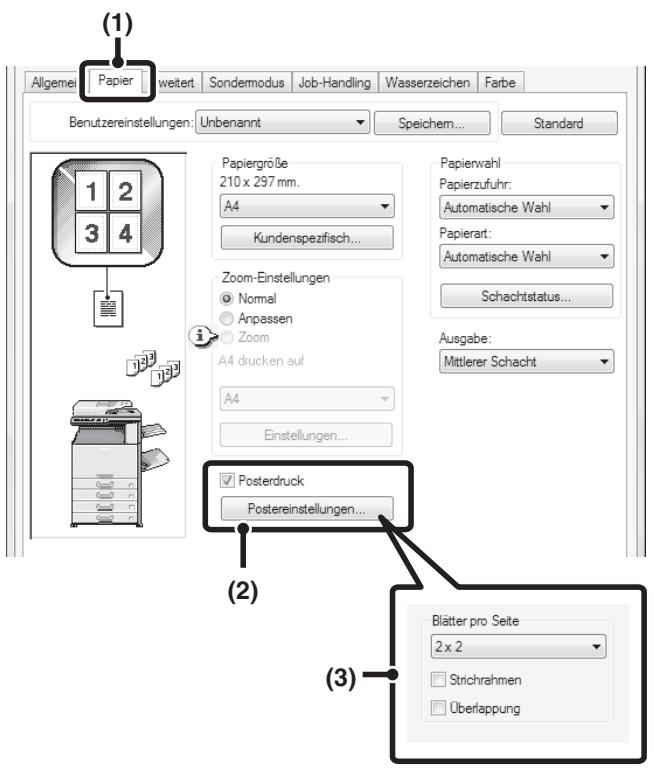 (1)

Allgemei Papier weitert Sondermodus Job-Handling Wasserzeichen Farbe

Benutzereinstellungen: Unbenannt Speichern... Standard

1 2
3 4

Papiergröße
210 x 297 mm.
A4
Kundenspezifisch...

Zoom-Einstellungen
Normal
Anpassen
Zoom
A4 drucken auf
A4
Einstellungen...

Posterdruck
Postereinstellungen...

Papierwahl
Papierzufuhr:
Automatische Wahl
Papierart:
Automatische Wahl
Schachtstatus...

Ausgabe:
Mittlerer Schacht

(2)

(3)

Blätter pro Seite
2 x 2
Strichrahmen
Überlappung